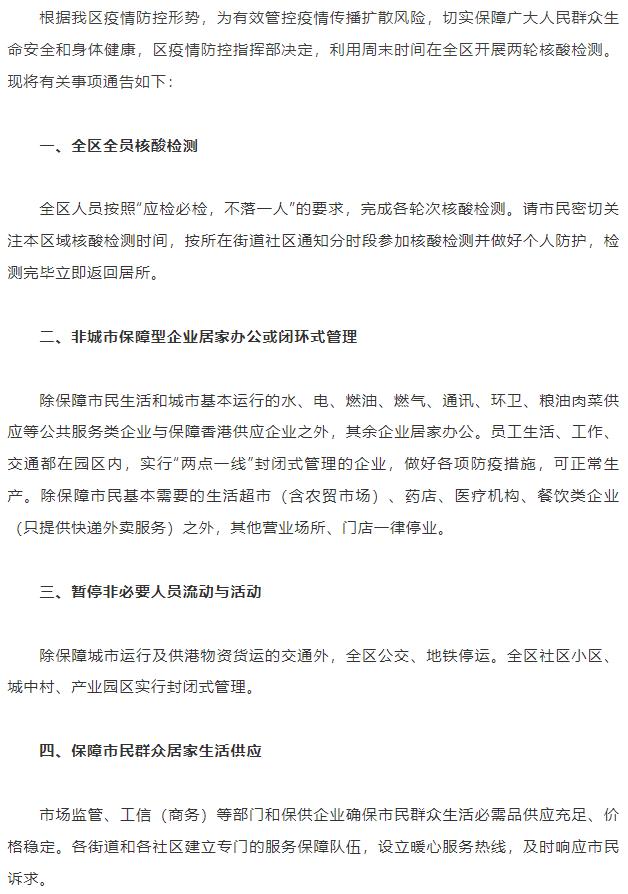 根据我区疫情防控形势，为有效管控疫情传播扩散风险，切实保障广大人民群众生命安全和身体健康，区疫情防控指挥部决定，利用周末时间在全区开展两轮核酸检测。现将有关事项通告如下：

一、全区全员核酸检测

全区人员按照“应检必检，不落一人”的要求，完成各轮次核酸检测。请市民密切关注本区域核酸检测时间，按所在街道社区通知分时段参加核酸检测并做好个人防护，检测完毕立即返回居所。

二、非城市保障型企业居家办公或闭环式管理

除保障市民生活和城市基本运行的水、电、燃油、燃气、通讯、环卫、粮油肉菜供应等公共服务类企业与保障香港供应企业之外，其余企业居家办公。员工生活、工作、交通都在园区内，实行“两点一线”封闭式管理的企业，做好各项防疫措施，可正常生产。除保障市民基本需要的生活超市（含农贸市场）、药店、医疗机构、餐饮类企业（只提供快递外卖服务）之外，其他营业场所、门店一律停业。

三、暂停非必要人员流动与活动

除保障城市运行及供港物资货运的交通外，全区公交、地铁停运。全区社区小区、城中村、产业园区实行封闭式管理。

四、保障市民群众居家生活供应

市场监管、工信（商务）等部门和保供企业确保市民群众生活必需品供应充足、价格稳定。各街道和各社区建立专门的服务保障队伍，设立暖心服务热线，及时响应市民诉求。